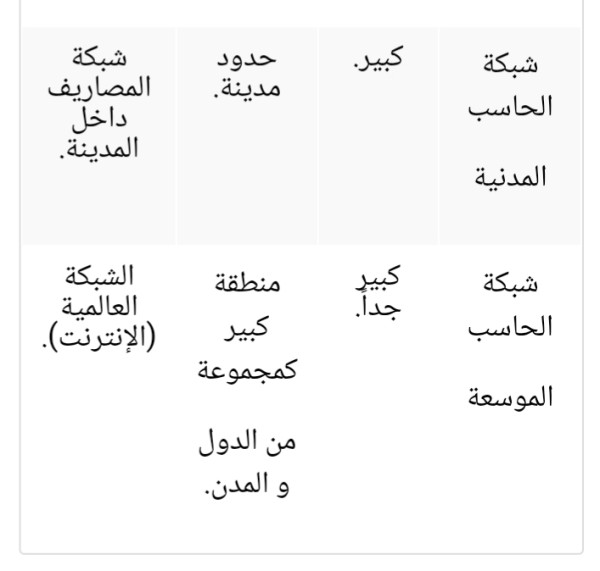 | شبكة الحاسب المدنية | كبير. | حدود مدينة. | شبكة المصاريف داخل المدينة. |
|---|---|---|---|
| شبكة الحاسب الموسعة | كبير جداً. | منطقة كبير كمجموعة من الدول و المدن. | الشبكة العالمية (الإنترنت). |